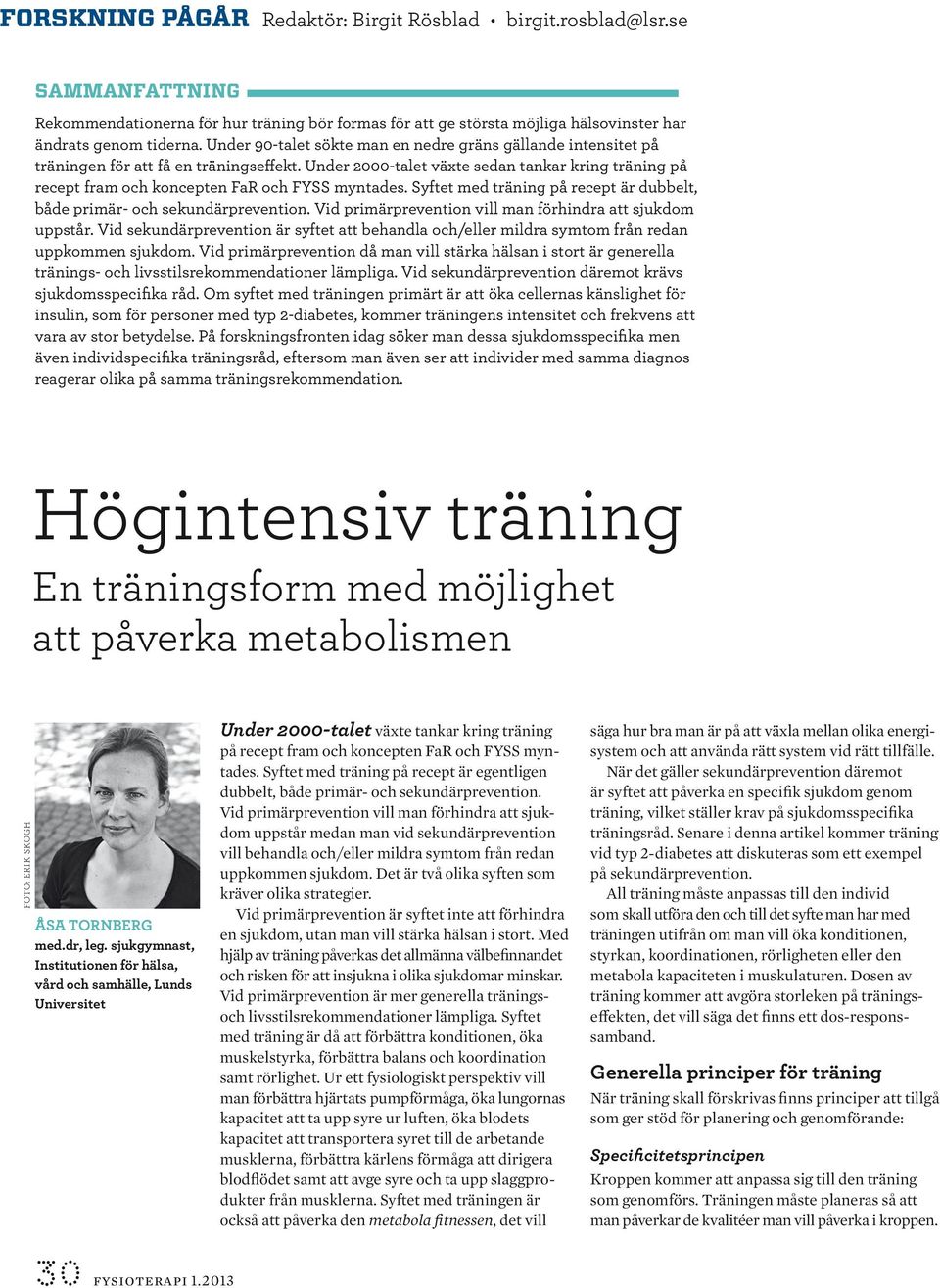 FORSKNING PÅGÅR Redaktör: Birgit Rösblad • birgit.rosblad@lsr.se

SAMMANFATTNING

Rekommendationerna för hur träning bör formas för att ge största möjliga hälsovinster har ändrats genom tiderna. Under 90-talet sökte man en nedre gräns gällande intensitet på träningen för att få en träningseffekt. Under 2000-talet växte sedan tankar kring träning på recept fram och koncepten FaR och FYSS myntades. Syftet med träning på recept är dubbelt, både primär- och sekundärprevention. Vid primärprevention vill man förhindra att sjukdom uppstår. Vid sekundärprevention är syftet att behandla och/eller mildra symtom från redan uppkommen sjukdom. Vid primärprevention då man vill stärka hälsan i stort är generella tränings- och livsstilsrekommendationer lämpliga. Vid sekundärprevention däremot krävs sjukdomsspecifika råd. Om syftet med träningen primärt är att öka cellernas känslighet för insulin, som för personer med typ 2-diabetes, kommer träningens intensitet och frekvens att vara av stor betydelse. På forskningsfronten idag söker man dessa sjukdomsspecifika men även individspecifika träningsråd, eftersom man även ser att individer med samma diagnos reagerar olika på samma träningsrekommendation.

Högintensiv träning

En träningsform med möjlighet att påverka metabolismen

FOTO: ERIK SKOGH

ÅSA TORNBERG
med.dr, leg. sjukgymnast, Institutionen för hälsa, vård och samhälle, Lunds Universitet

Under 2000-talet växte tankar kring träning på recept fram och koncepten FaR och FYSS myntades. Syftet med träning på recept är egentligen dubbelt, både primär- och sekundärprevention. Vid primärprevention vill man förhindra att sjukdom uppstår medan man vid sekundärprevention vill behandla och/eller mildra symtom från redan uppkommen sjukdom. Det är två olika syften som kräver olika strategier.

Vid primärprevention är syftet inte att förhindra en sjukdom, utan man vill stärka hälsan i stort. Med hjälp av träning påverkas det allmänna välbefinnandet och risken för att insjukna i olika sjukdomar minskar. Vid primärprevention är mer generella tränings- och livsstilsrekommendationer lämpliga. Syftet med träning är då att förbättra konditionen, öka muskelstyrka, förbättra balans och koordination samt rörlighet. Ur ett fysiologiskt perspektiv vill man förbättra hjärtats pumpförmåga, öka lungornas kapacitet att ta upp syre ur luften, öka blodets kapacitet att transportera syret till de arbetande musklerna, förbättra kärlens förmåga att dirigera blodflödet samt att avge syre och ta upp slaggprodukter från musklerna. Syftet med träningen är också att påverka den metabola fitnessen, det vill

säga hur bra man är på att växla mellan olika energisystem och att använda rätt system vid rätt tillfälle.

När det gäller sekundärprevention däremot är syftet att påverka en specifik sjukdom genom träning, vilket ställer krav på sjukdomsspecifika träningsråd. Senare i denna artikel kommer träning vid typ 2-diabetes att diskuteras som ett exempel på sekundärprevention.

All träning måste anpassas till den individ som skall utföra den och till det syfte man har med träningen utifrån om man vill öka konditionen, styrkan, koordinationen, rörligheten eller den metabola kapaciteten i muskulaturen. Dosen av träning kommer att avgöra storleken på träningseffekten, det vill säga det finns ett dos-responssamband.

Generella principer för träning

När träning skall förskrivas finns principer att tillgå som ger stöd för planering och genomförande:

Specificitetsprincipen

Kroppen kommer att anpassa sig till den träning som genomförs. Träningen måste planeras så att man påverkar de kvalitéer man vill påverka i kroppen.

30 FYSIOTERAPI 1.2013